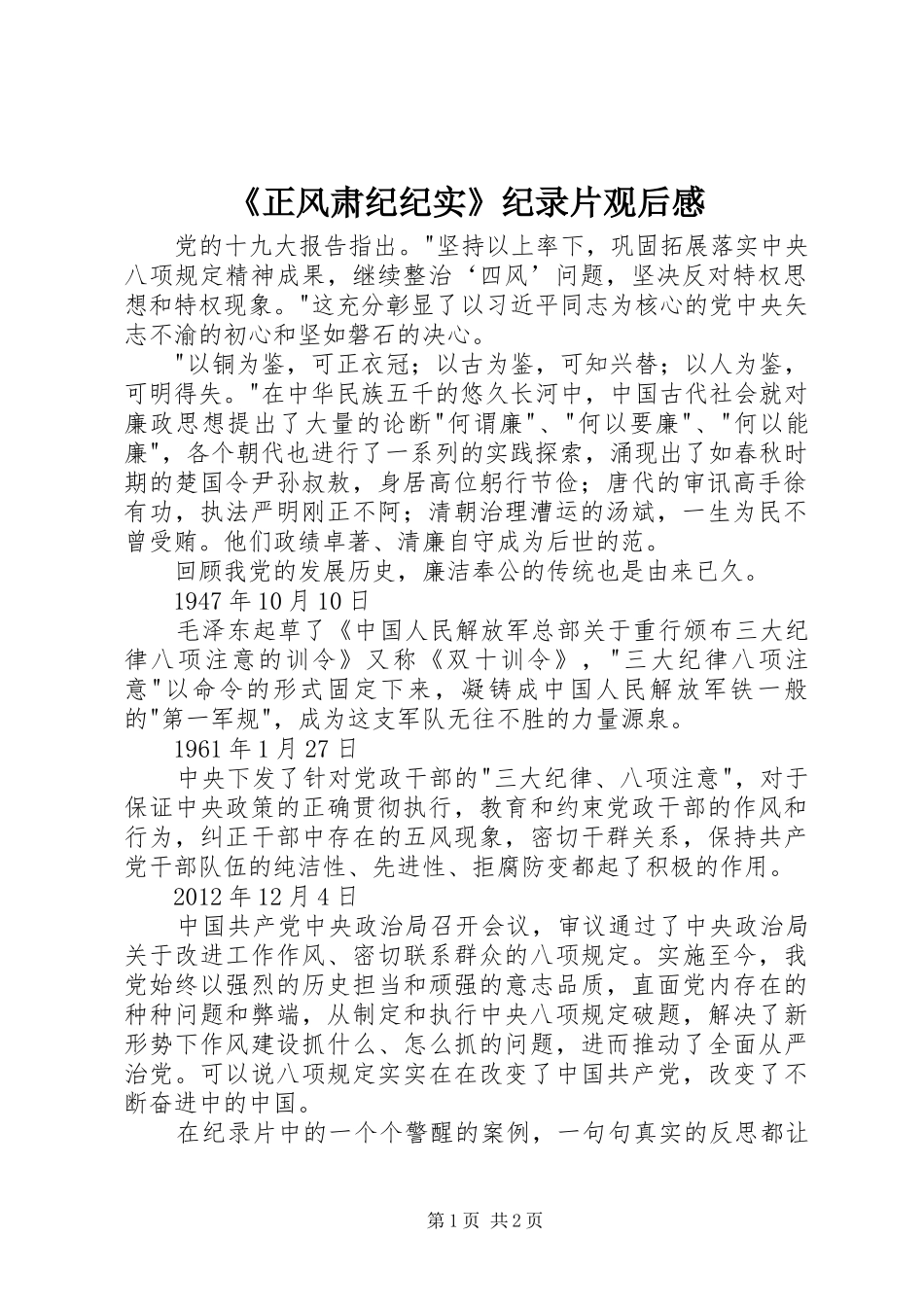 《正风肃纪纪实》纪录片观后感

党的十九大报告指出。"坚持以上率下，巩固拓展落实中央八项规定精神成果，继续整治‘四风’问题，坚决反对特权思想和特权现象。"这充分彰显了以习近平同志为核心的党中央矢志不渝的初心和坚如磐石的决心。

"以铜为鉴，可正衣冠；以古为鉴，可知兴替；以人为鉴，可明得失。"在中华民族五千的悠久长河中，中国古代社会就对廉政思想提出了大量的论断"何谓廉"、"何以要廉"、"何以能廉"，各个朝代也进行了一系列的实践探索，涌现出了如春秋时期的楚国令尹孙叔敖，身居高位躬行节俭；唐代的审讯高手徐有功，执法严明刚正不阿；清朝治理漕运的汤斌，一生为民不曾受贿。他们政绩卓著、清廉自守成为后世的范。

回顾我党的发展历史，廉洁奉公的传统也是由来已久。

1947年10月10日

毛泽东起草了《中国人民解放军总部关于重行颁布三大纪律八项注意的训令》又称《双十训令》，"三大纪律八项注意"以命令的形式固定下来，凝铸成中国人民解放军铁一般的"第一军规"，成为这支军队无往不胜的力量源泉。

1961年1月27日

中央下发了针对党政干部的"三大纪律、八项注意"，对于保证中央政策的正确贯彻执行，教育和约束党政干部的作风和行为，纠正干部中存在的五风现象，密切干群关系，保持共产党干部队伍的纯洁性、先进性、拒腐防变都起了积极的作用。

2012年12月4日

中国共产党中央政治局召开会议，审议通过了中央政治局关于改进工作作风、密切联系群众的八项规定。实施至今，我党始终以强烈的历史担当和顽强的意志品质，直面党内存在的种种问题和弊端，从制定和执行中央八项规定破题，解决了新形势下作风建设抓什么、怎么抓的问题，进而推动了全面从严治党。可以说八项规定实实在在改变了中国共产党，改变了不断奋进中的中国。

在纪录片中的一个个警醒的案例，一句句真实的反思都让

第1页 共2页